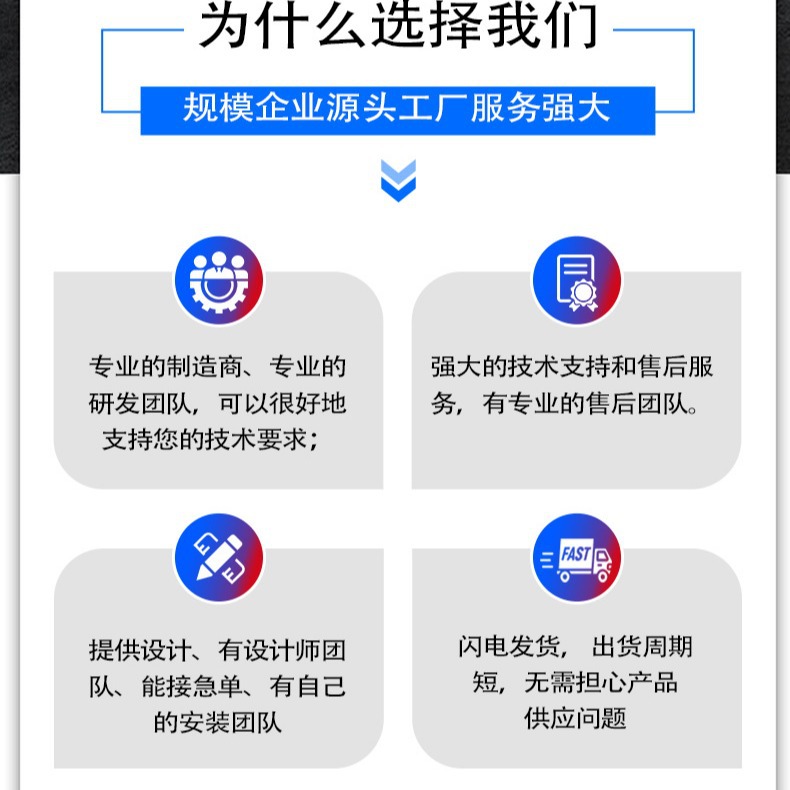 为什么选择我们

规模企业源头工厂服务强大

专业的制造商、专业的研发团队，可以很好地支持您的技术要求；

强大的技术支持和售后服务，有专业的售后团队。

提供设计、有设计师团队、能接急单、有自己的安装团队

FAST

闪电发货， 出货周期短，无需担心产品供应问题